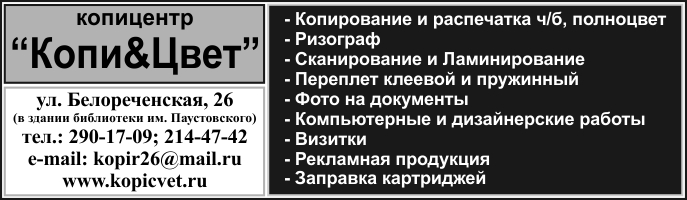 копицентр
“Копи&Цвет”

ул. Белореченская, 26
(в здании библиотеки им. Паустовского)
тел.: 290-17-09; 214-47-42
e-mail: kopir26@mail.ru
www.kopicvet.ru

- Копирование и распечатка ч/б, полноцвет
- Ризограф
- Сканирование и Ламинирование
- Переплет клеевой и пружинный
- Фото на документы
- Компьютерные и дизайнерские работы
- Визитки
- Рекламная продукция
- Заправка картриджей